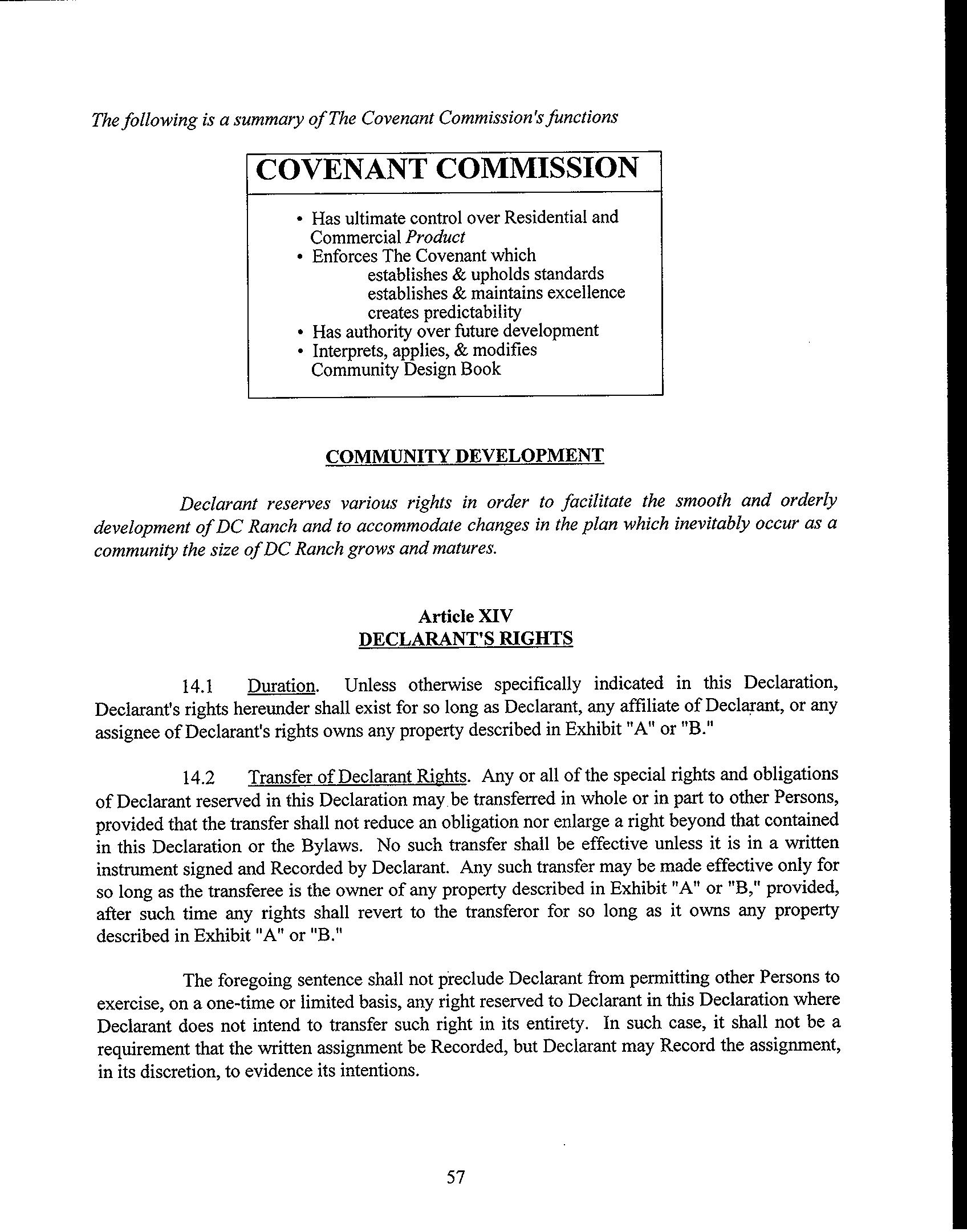 The following is a summary of The Covenant Commission's functions

COVENANT COMMISSION

• Has ultimate control over Residential and Commercial Product
• Enforces The Covenant which
establishes & upholds standards
establishes & maintains excellence
creates predictability
• Has authority over future development
• Interprets, applies, & modifies Community Design Book

COMMUNITY DEVELOPMENT

Declarant reserves various rights in order to facilitate the smooth and orderly development of DC Ranch and to accommodate changes in the plan which inevitably occur as a community the size of DC Ranch grows and matures.

Article XIV
DECLARANT'S RIGHTS

14.1 Duration. Unless otherwise specifically indicated in this Declaration, Declarant's rights hereunder shall exist for so long as Declarant, any affiliate of Declarant, or any assignee of Declarant's rights owns any property described in Exhibit "A" or "B."

14.2 Transfer of Declarant Rights. Any or all of the special rights and obligations of Declarant reserved in this Declaration may be transferred in whole or in part to other Persons, provided that the transfer shall not reduce an obligation nor enlarge a right beyond that contained in this Declaration or the Bylaws. No such transfer shall be effective unless it is in a written instrument signed and Recorded by Declarant. Any such transfer may be made effective only for so long as the transferee is the owner of any property described in Exhibit "A" or "B," provided, after such time any rights shall revert to the transferor for so long as it owns any property described in Exhibit "A" or "B."

The foregoing sentence shall not preclude Declarant from permitting other Persons to exercise, on a one-time or limited basis, any right reserved to Declarant in this Declaration where Declarant does not intend to transfer such right in its entirety. In such case, it shall not be a requirement that the written assignment be Recorded, but Declarant may Record the assignment, in its discretion, to evidence its intentions.

57